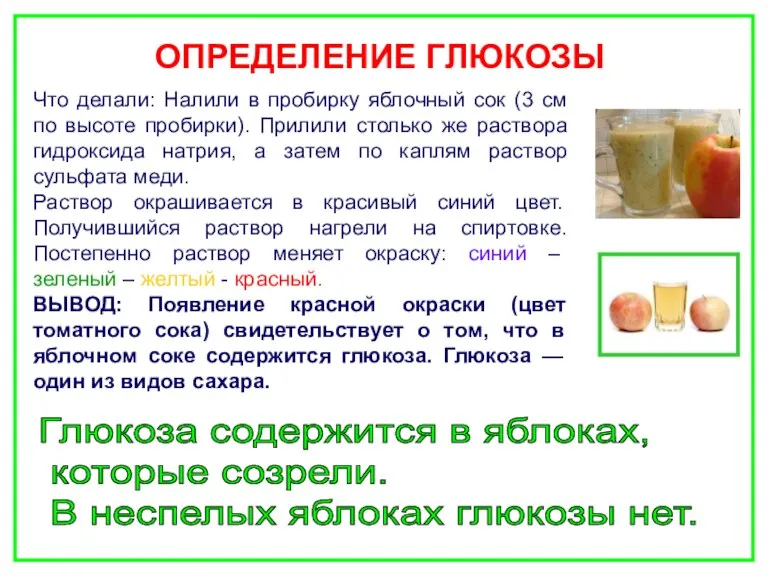 ОПРЕДЕЛЕНИЕ ГЛЮКОЗЫ

Что делали: Налили в пробирку яблочный сок (3 см по высоте пробирки). Прилили столько же раствора гидроксида натрия, а затем по каплям раствор сульфата меди.
Раствор окрашивается в красивый синий цвет. Получившийся раствор нагрели на спиртовке. Постепенно раствор меняет окраску: синий – зеленый – желтый - красный.
ВЫВОД: Появление красной окраски (цвет томатного сока) свидетельствует о том, что в яблочном соке содержится глюкоза. Глюкоза — один из видов сахара.

Глюкоза содержится в яблоках, которые созрели.
В неспелых яблоках глюкозы нет.